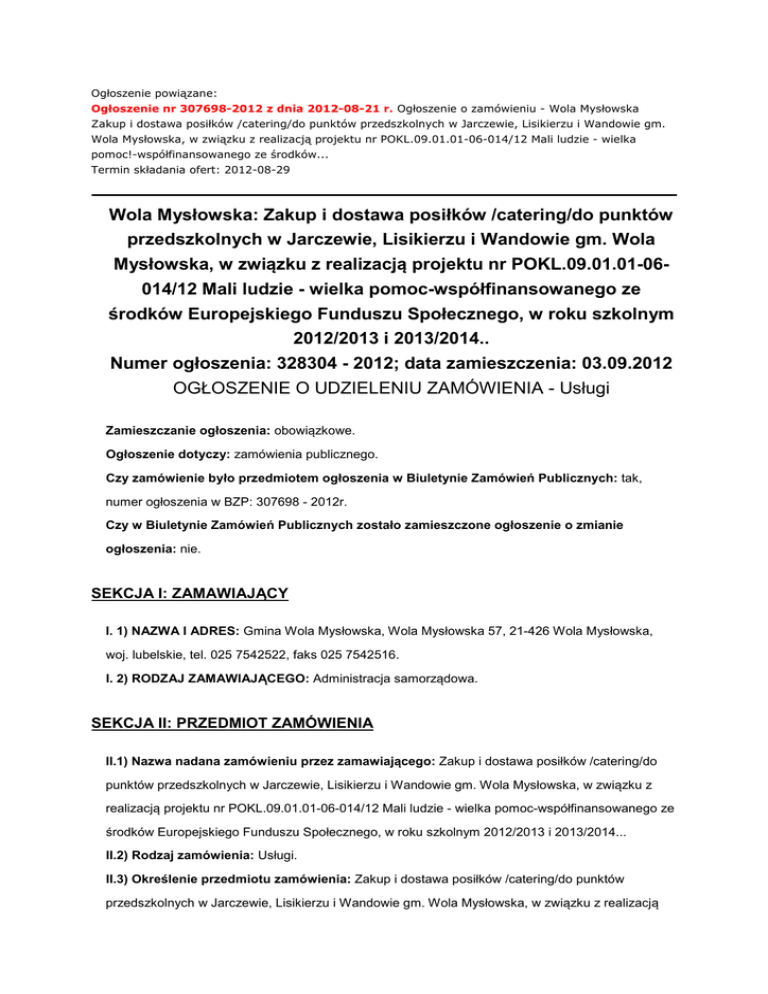 Ogłoszenie powiązane:
Ogłoszenie nr 307698-2012 z dnia 2012-08-21 r. Ogłoszenie o zamówieniu - Wola Mysłowska Zakup i dostawa posiłków /catering/do punktów przedszkolnych w Jarczewie, Lisikierzu i Wandowie gm. Wola Mysłowska, w związku z realizacją projektu nr POKL.09.01.01-06-014/12 Mali ludzie - wielka pomoc!-współfinansowanego ze środków...
Termin składania ofert: 2012-08-29

Wola Mysłowska: Zakup i dostawa posiłków /catering/do punktów przedszkolnych w Jarczewie, Lisikierzu i Wandowie gm. Wola Mysłowska, w związku z realizacją projektu nr POKL.09.01.01-06-014/12 Mali ludzie - wielka pomoc-współfinansowanego ze środków Europejskiego Funduszu Społecznego, w roku szkolnym 2012/2013 i 2013/2014..
Numer ogłoszenia: 328304 - 2012; data zamieszczenia: 03.09.2012
OGŁOSZENIE O UDZIELENIU ZAMÓWIENIA - Usługi

Zamieszczanie ogłoszenia: obowiązkowe.

Ogłoszenie dotyczy: zamówienia publicznego.

Czy zamówienie było przedmiotem ogłoszenia w Biuletynie Zamówień Publicznych: tak, numer ogłoszenia w BZP: 307698 - 2012r.

Czy w Biuletynie Zamówień Publicznych zostało zamieszczone ogłoszenie o zmianie ogłoszenia: nie.

SEKCJA I: ZAMAWIAJĄCY

I. 1) NAZWA I ADRES: Gmina Wola Mysłowska, Wola Mysłowska 57, 21-426 Wola Mysłowska, woj. lubelskie, tel. 025 7542522, faks 025 7542516.

I. 2) RODZAJ ZAMAWIAJĄCEGO: Administracja samorządowa.

SEKCJA II: PRZEDMIOT ZAMÓWIENIA

II.1) Nazwa nadana zamówieniu przez zamawiającego: Zakup i dostawa posiłków /catering/do punktów przedszkolnych w Jarczewie, Lisikierzu i Wandowie gm. Wola Mysłowska, w związku z realizacją projektu nr POKL.09.01.01-06-014/12 Mali ludzie - wielka pomoc-współfinansowanego ze środków Europejskiego Funduszu Społecznego, w roku szkolnym 2012/2013 i 2013/2014...

II.2) Rodzaj zamówienia: Usługi.

II.3) Określenie przedmiotu zamówienia: Zakup i dostawa posiłków /catering/do punktów przedszkolnych w Jarczewie, Lisikierzu i Wandowie gm. Wola Mysłowska, w związku z realizacją